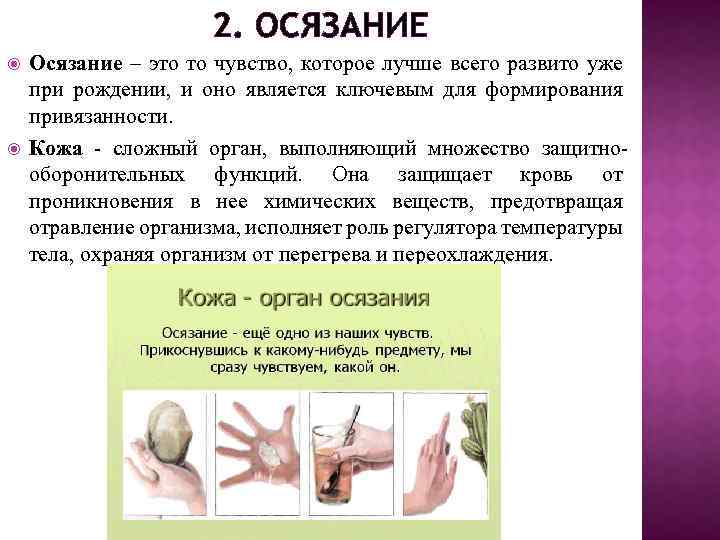 2. ОСЯЗАНИЕ

Осязание – это то чувство, которое лучше всего развито уже при рождении, и оно является ключевым для формирования привязанности.

Кожа - сложный орган, выполняющий множество защитно-оборонительных функций. Она защищает кровь от проникновения в нее химических веществ, предотвращая отравление организма, исполняет роль регулятора температуры тела, охраняя организм от перегрева и переохлаждения.

Кожа - орган осязания

Осязание - ещё одно из наших чувств. Прикоснувшись к какому-нибудь предмету, мы сразу чувствуем, какой он.